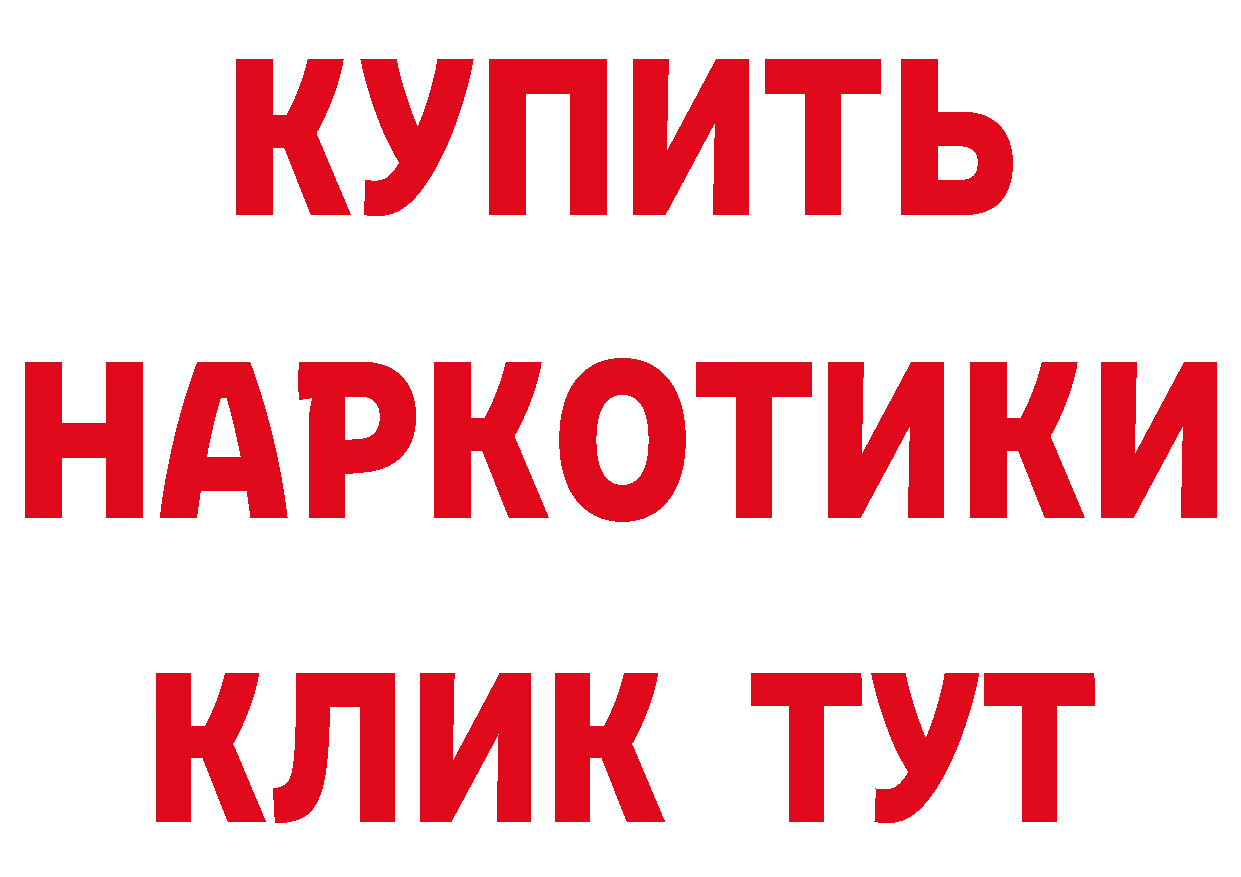 КУПИТЬ НАРКОТИКИ КЛИК ТУТ